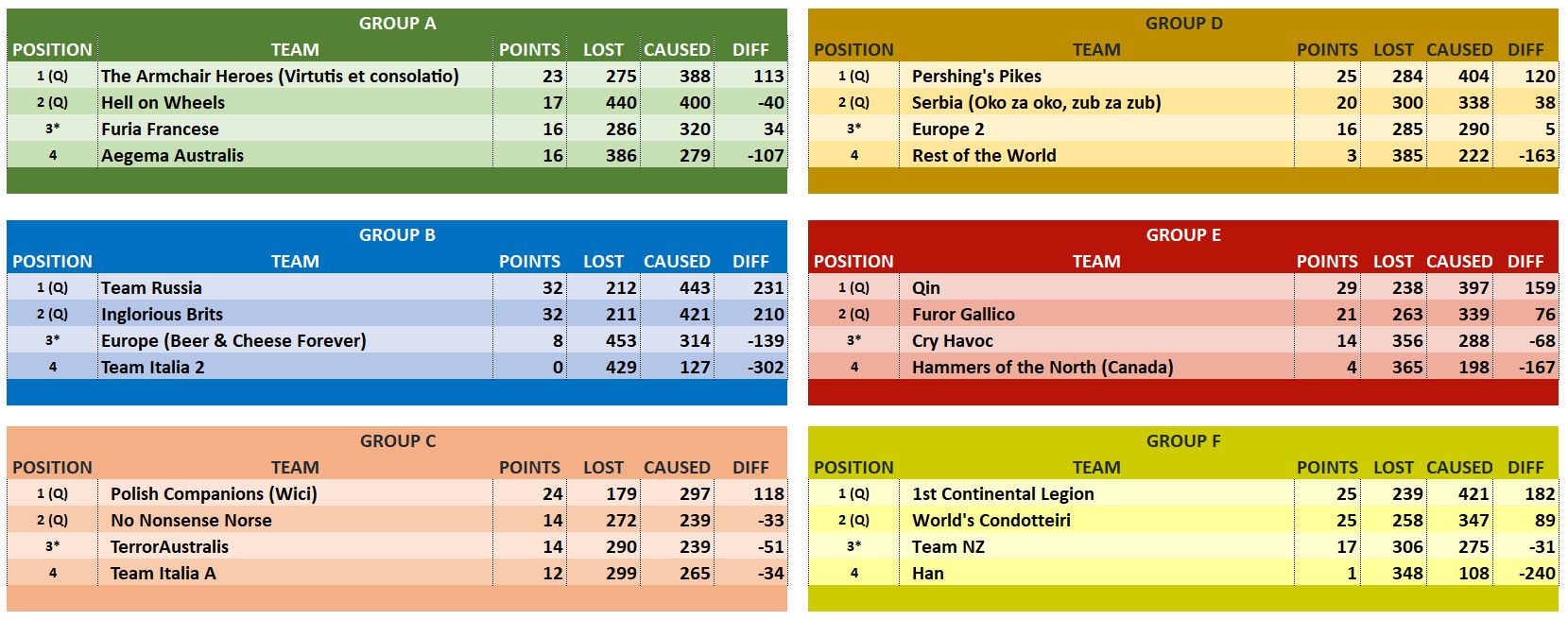 GROUP A

| POSITION | TEAM | POINTS | LOST | CAUSED | DIFF |
|---|---|---|---|---|---|
| 1 (Q) | The Armchair Heroes (Virtutis et consolatio) | 23 | 275 | 388 | 113 |
| 2 (Q) | Hell on Wheels | 17 | 440 | 400 | -40 |
| 3* | Furia Francese | 16 | 286 | 320 | 34 |
| 4 | Aegema Australis | 16 | 386 | 279 | -107 |

GROUP B

| POSITION | TEAM | POINTS | LOST | CAUSED | DIFF |
|---|---|---|---|---|---|
| 1 (Q) | Team Russia | 32 | 212 | 443 | 231 |
| 2 (Q) | Inglorious Brits | 32 | 211 | 421 | 210 |
| 3* | Europe (Beer & Cheese Forever) | 8 | 453 | 314 | -139 |
| 4 | Team Italia 2 | 0 | 429 | 127 | -302 |

GROUP C

| POSITION | TEAM | POINTS | LOST | CAUSED | DIFF |
|---|---|---|---|---|---|
| 1 (Q) | Polish Companions (Wici) | 24 | 179 | 297 | 118 |
| 2 (Q) | No Nonsense Norse | 14 | 272 | 239 | -33 |
| 3* | TerrorAustralis | 14 | 290 | 239 | -51 |
| 4 | Team Italia A | 12 | 299 | 265 | -34 |

GROUP D

| POSITION | TEAM | POINTS | LOST | CAUSED | DIFF |
|---|---|---|---|---|---|
| 1 (Q) | Pershing's Pikes | 25 | 284 | 404 | 120 |
| 2 (Q) | Serbia (Oko za oko, zub za zub) | 20 | 300 | 338 | 38 |
| 3* | Europe 2 | 16 | 285 | 290 | 5 |
| 4 | Rest of the World | 3 | 385 | 222 | -163 |

GROUP E

| POSITION | TEAM | POINTS | LOST | CAUSED | DIFF |
|---|---|---|---|---|---|
| 1 (Q) | Qin | 29 | 238 | 397 | 159 |
| 2 (Q) | Furor Gallico | 21 | 263 | 339 | 76 |
| 3* | Cry Havoc | 14 | 356 | 288 | -68 |
| 4 | Hammers of the North (Canada) | 4 | 365 | 198 | -167 |

GROUP F

| POSITION | TEAM | POINTS | LOST | CAUSED | DIFF |
|---|---|---|---|---|---|
| 1 (Q) | 1st Continental Legion | 25 | 239 | 421 | 182 |
| 2 (Q) | World's Condotteiri | 25 | 258 | 347 | 89 |
| 3* | Team NZ | 17 | 306 | 275 | -31 |
| 4 | Han | 1 | 348 | 108 | -240 |